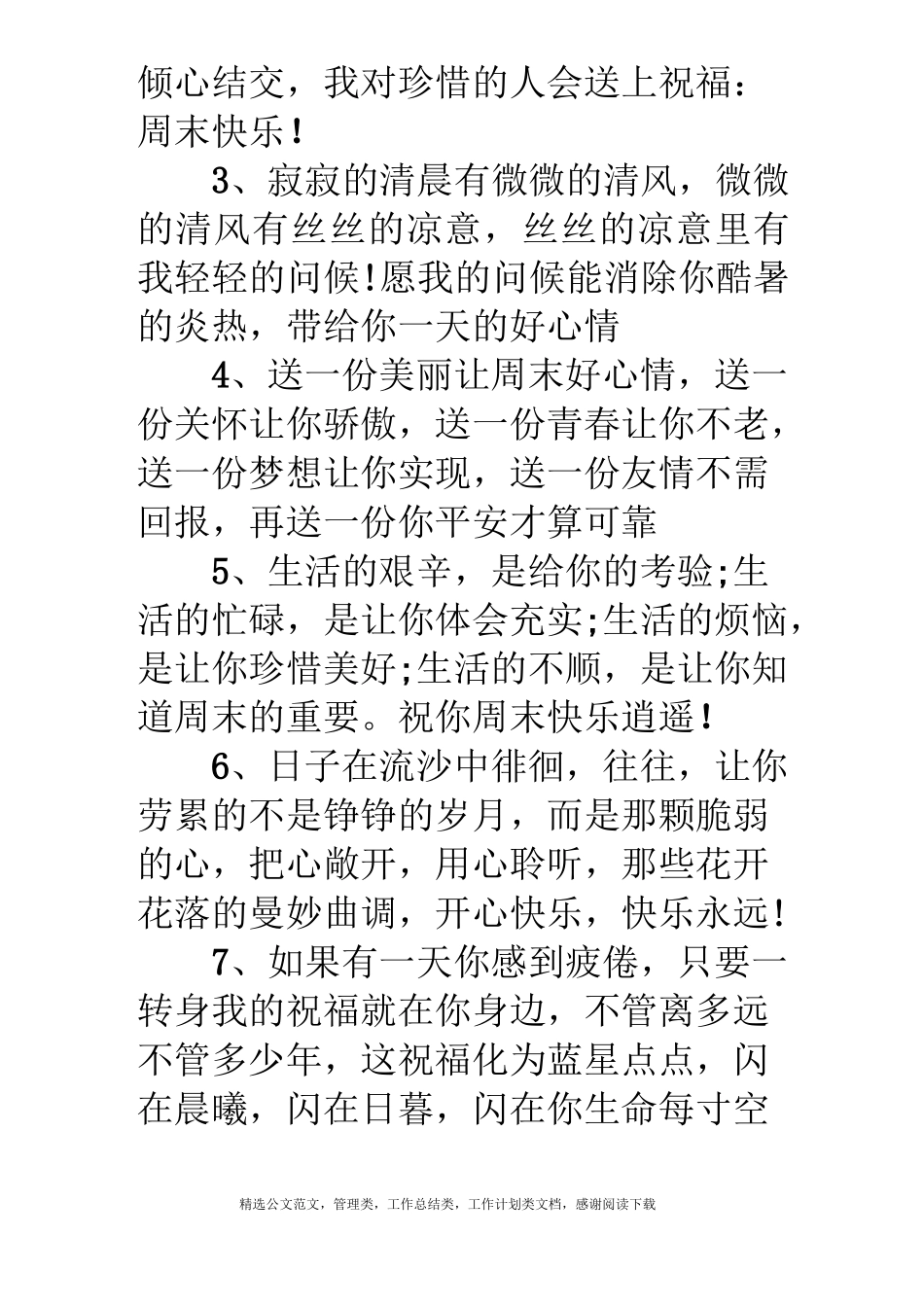 倾心结交，我对珍惜的人会送上祝福：周末快乐！

3、寂寂的清晨有微微的清风，微微的清风有丝丝的凉意，丝丝的凉意里有我轻轻的问候!愿我的问候能消除你酷暑的炎热，带给你一天的好心情

4、送一份美丽让周末好心情，送一份关怀让你骄傲，送一份青春让你不老，送一份梦想让你实现，送一份友情不需回报，再送一份你平安才算可靠

5、生活的艰辛，是给你的考验;生活的忙碌，是让你体会充实;生活的烦恼，是让你珍惜美好;生活的不顺，是让你知道周末的重要。祝你周末快乐逍遥！

6、日子在流沙中徘徊，往往，让你劳累的不是铮铮的岁月，而是那颗脆弱的心，把心敞开，用心聆听，那些花开花落的曼妙曲调，开心快乐，快乐永远!

7、如果有一天你感到疲倦，只要一转身我的祝福就在你身边，不管离多远不管多少年，这祝福化为蓝星点点，闪在晨曦，闪在日暮，闪在你生命每寸空

精选公文范文，管理类，工作总结类，工作计划类文档，感谢阅读下载